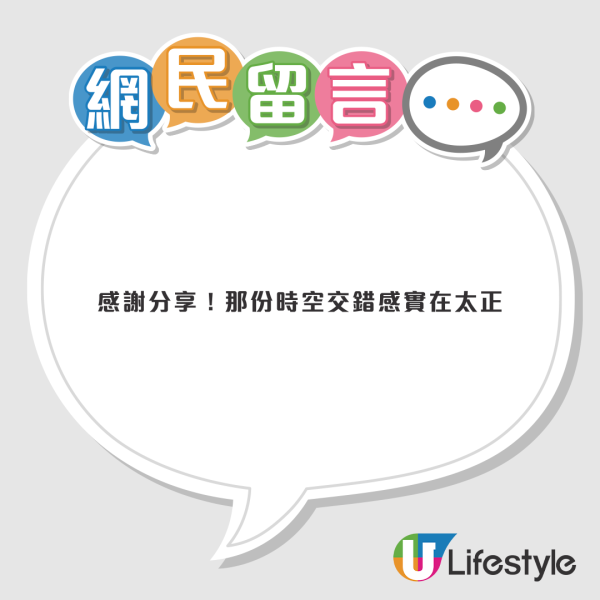 網民留言

感謝分享！那份時空交錯感實在太正

U Lifestyle